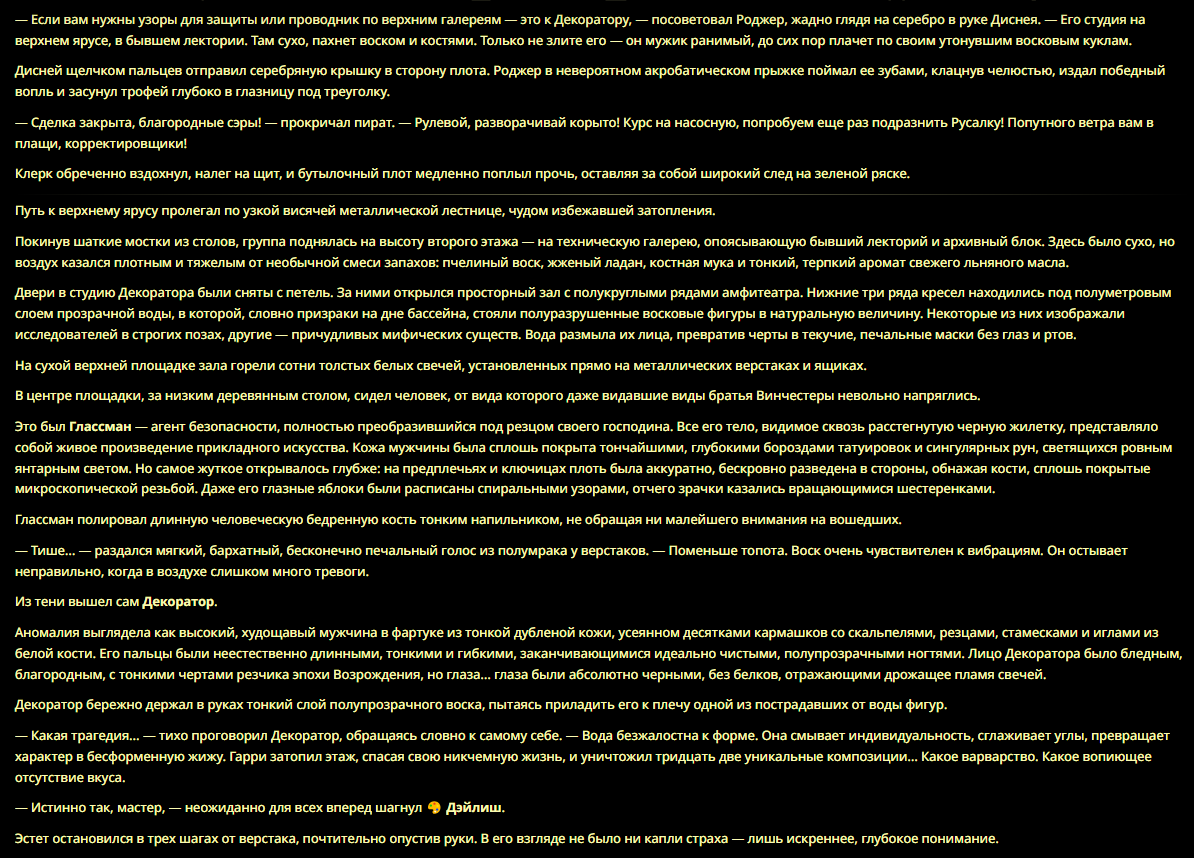 — Если вам нужны узоры для защиты или проводник по верхним галереям — это к Декоратору, — посоветовал Роджер, жадно глядя на серебро в руке Диснея. — Его студия на верхнем ярусе, в бывшем лектории. Там сухо, пахнет воском и костями. Только не злите его — он мужик ранимый, до сих пор плачет по своим утонувшим восковым куклам.

Дисней щелчком пальцев отправил серебряную крышку в сторону плота. Роджер в невероятном акробатическом прыжке поймал ее зубами, клацнув челюстью, издал победный вопль и засунул трофей глубоко в глазницу под треуголку.

— Сделка закрыта, благородные сэры! — прокричал пират. — Рулевой, разворачивай корыто! Курс на насосную, попробуем еще раз подразнить Русалку! Попутного ветра вам в плащи, корректировщики!

Клерк обреченно вздохнул, налег на щит, и бутылочный плот медленно поплыл прочь, оставляя за собой широкий след на зеленой ряске.

Путь к верхнему ярусу пролегал по узкой висячей металлической лестнице, чудом избежавшей затопления.

Покинув шаткие мостки из столов, группа поднялась на высоту второго этажа — на техническую галерею, опоясывающую бывший лекторий и архивный блок. Здесь было сухо, но воздух казался плотным и тяжелым от необычной смеси запахов: пчелиный воск, жженый ладан, костная мука и тонкий, терпкий аромат свежего льняного масла.

Двери в студию Декоратора были сняты с петель. За ними открылся просторный зал с полукруглыми рядами амфитеатра. Нижние три ряда кресел находились под полуметровым слоем прозрачной воды, в которой, словно призраки на дне бассейна, стояли полуразрушенные восковые фигуры в натуральную величину. Некоторые из них изображали исследователей в строгих позах, другие — причудливых мифических существ. Вода размыла их лица, превратив черты в текучие, печальные маски без глаз и ртов.

На сухой верхней площадке зала горели сотни толстых белых свечей, установленных прямо на металлических верстаках и ящиках.

В центре площадки, за низким деревянным столом, сидел человек, от вида которого даже видавшие виды братья Винчестеры невольно напряглись.

Это был Глассман — агент безопасности, полностью преобразившийся под резцом своего господина. Все его тело, видимое сквозь расстегнутую черную жилетку, представляло собой живое произведение прикладного искусства. Кожа мужчины была сплошь покрыта тончайшими, глубокими бороздами татуировок и сингулярных рун, светящихся ровным янтарным светом. Но самое жуткое открывалось глубже: на предплечьях и ключицах плоть была аккуратно, бескровно разведена в стороны, обнажая кости, сплошь покрытые микроскопической резьбой. Даже его глазные яблоки были расписаны спиральными узорами, отчего зрачки казались вращающимися шестеренками.

Глассман полировал длинную человеческую бедренную кость тонким напильником, не обращая ни малейшего внимания на вошедших.

— Тише... — раздался мягкий, бархатный, бесконечно печальный голос из полумрака у верстаков. — Поменьше топота. Воск очень чувствителен к вибрациям. Он остывает неправильно, когда в воздухе слишком много тревоги.

Из тени вышел сам Декоратор.

Аномалия выглядела как высокий, худощавый мужчина в фартуке из тонкой дубленой кожи, усеянном десятками кармашков со скальпелями, резцами, стамесками и иглами из белой кости. Его пальцы были неестественно длинными, тонкими и гибкими, заканчивающимися идеально чистыми, полупрозрачными ногтями. Лицо Декоратора было бледным, благородным, с тонкими чертами резчика эпохи Возрождения, но глаза... глаза были абсолютно черными, без белков, отражающими дрожащее пламя свечей.

Декоратор бережно держал в руках тонкий слой полупрозрачного воска, пытаясь приладить его к плечу одной из пострадавших от воды фигур.

— Какая трагедия... — тихо проговорил Декоратор, обращаясь словно к самому себе. — Вода безжалостна к форме. Она смывает индивидуальность, сглаживает углы, превращает характер в бесформенную жижу. Гарри затопил этаж, спасая свою никчемную жизнь, и уничтожил тридцать две уникальные композиции... Какое варварство. Какое вопиющее отсутствие вкуса.

— Истинно так, мастер, — неожиданно для всех вперед шагнул Дэйлиш.

Эстет остановился в трех шагах от верстака, почтительно опустив руки. В его взгляде не было ни капли страха — лишь искреннее, глубокое понимание.